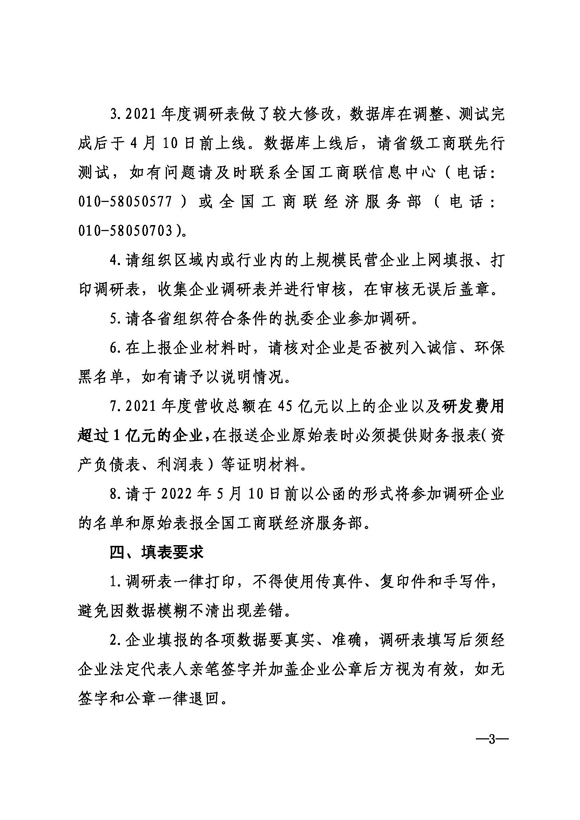 3. 2021 年度调研表做了较大修改，数据库在调整、测试完成后于 4 月 10 日前上线。数据库上线后，请省级工商联先行测试，如有问题请及时联系全国工商联信息中心（电话：010-58050577）或全国工商联经济服务部（电话：010-58050703）。

4. 请组织区域内或行业内的上规模民营企业上网填报、打印调研表，收集企业调研表并进行审核，在审核无误后盖章。

5. 请各省组织符合条件的执委企业参加调研。

6. 在上报企业材料时，请核对企业是否被列入诚信、环保黑名单，如有请予以说明情况。

7. 2021 年度营收总额在 45 亿元以上的企业以及研发费用超过 1 亿元的企业，在报送企业原始表时必须提供财务报表（资产负债表、利润表）等证明材料。

8. 请于 2022 年 5 月 10 日前以公函的形式将参加调研企业的名单和原始表报全国工商联经济服务部。

四、填表要求

1. 调研表一律打印，不得使用传真件、复印件和手写件，避免因数据模糊不清出现差错。

2. 企业填报的各项数据要真实、准确，调研表填写后须经企业法定代表人亲笔签字并加盖企业公章后方视为有效，如无签字和公章一律退回。

—3—